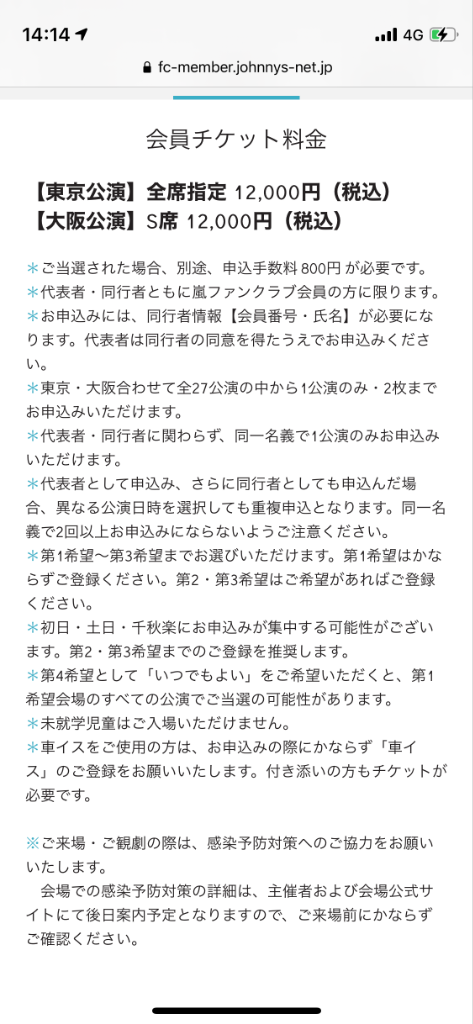 14:14

4G

fc-member.johnnys-net.jp

会員チケット料金

【東京公演】全席指定 12,000円（税込）
【大阪公演】S席 12,000円（税込）

＊ご当選された場合、別途、申込手数料 800円 が必要です。
＊代表者・同行者ともに嵐ファンクラブ会員の方に限ります。
＊お申込みには、同行者情報【会員番号・氏名】が必要になります。代表者は同行者の同意を得たうえでお申込みください。
＊東京・大阪合わせて全27公演の中から1公演のみ・2枚までお申込みいただけます。
＊代表者・同行者に関わらず、同一名義で1公演のみお申込みいただけます。
＊代表者として申込み、さらに同行者としても申込んだ場合、異なる公演日時を選択しても重複申込となります。同一名義で2回以上お申込みにならないようご注意ください。
＊第1希望〜第3希望までお選びいただけます。第1希望はかならずご登録ください。第2・第3希望はご希望があればご登録ください。
＊初日・土日・千秋楽にお申込みが集中する可能性がございます。第2・第3希望までのご登録を推奨します。
＊第4希望として「いつでもよい」をご希望いただくと、第1希望会場のすべての公演でご当選の可能性があります。
＊未就学児童はご入場いただけません。
＊車イスをご使用の方は、お申込みの際にかならず「車イス」のご登録をお願いいたします。付き添いの方もチケットが必要です。

※ご来場・ご観劇の際は、感染予防対策へのご協力をお願いいたします。
会場での感染予防対策の詳細は、主催者および会場公式サイトにて後日案内予定となりますので、ご来場前にかならずご確認ください。